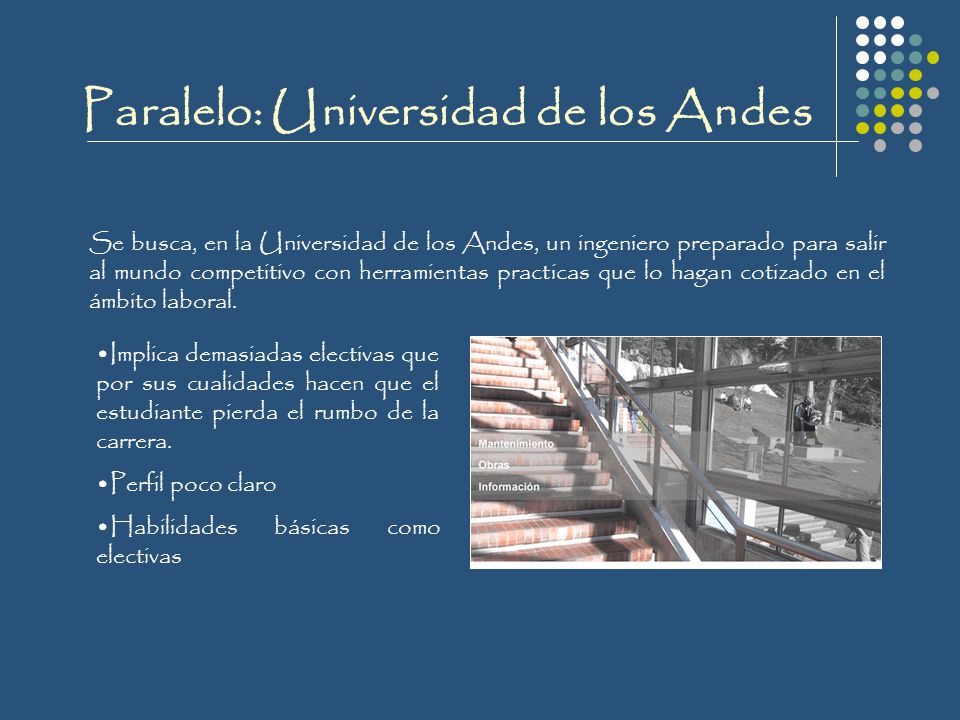 Paralelo: Universidad de los Andes

Se busca, en la Universidad de los Andes, un ingeniero preparado para salir al mundo competitivo con herramientas practicas que lo hagan cotizado en el ámbito laboral.

•Implica demasiadas electivas que por sus cualidades hacen que el estudiante pierda el rumbo de la carrera.

•Perfil poco claro

•Habilidades básicas como electivas

Mantenimiento
Obras
Información